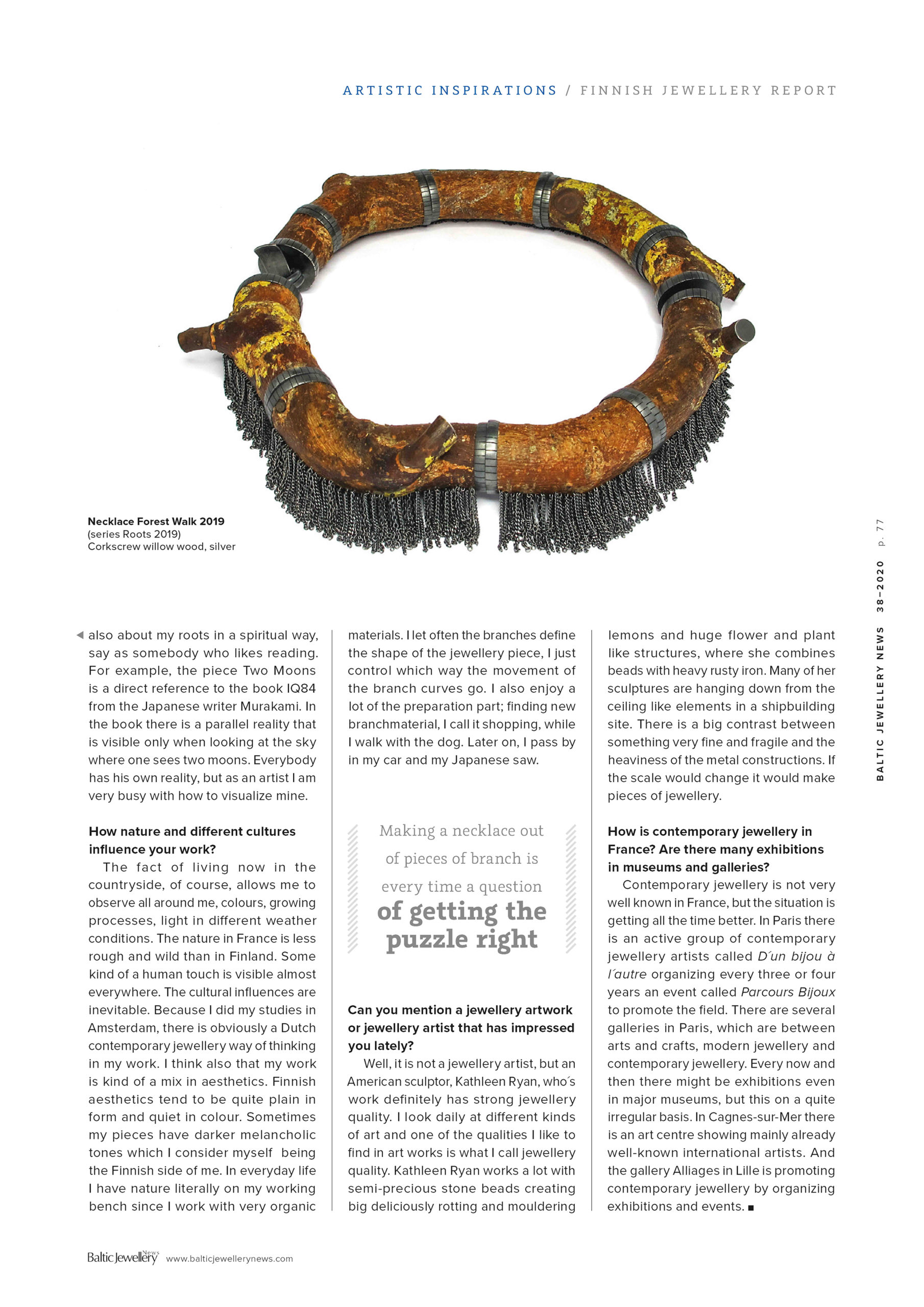 ARTISTIC INSPIRATIONS / FINNISH JEWELLERY REPORT

Necklace Forest Walk 2019
(series Roots 2019)
Corkscrew willow wood, silver

BALTIC JEWELLERY NEWS 38–2020 p. 77

also about my roots in a spiritual way, say as somebody who likes reading. For example, the piece Two Moons is a direct reference to the book IQ84 from the Japanese writer Murakami. In the book there is a parallel reality that is visible only when looking at the sky where one sees two moons. Everybody has his own reality, but as an artist I am very busy with how to visualize mine.

How nature and different cultures influence your work?

The fact of living now in the countryside, of course, allows me to observe all around me, colours, growing processes, light in different weather conditions. The nature in France is less rough and wild than in Finland. Some kind of a human touch is visible almost everywhere. The cultural influences are inevitable. Because I did my studies in Amsterdam, there is obviously a Dutch contemporary jewellery way of thinking in my work. I think also that my work is kind of a mix in aesthetics. Finnish aesthetics tend to be quite plain in form and quiet in colour. Sometimes my pieces have darker melancholic tones which I consider myself being the Finnish side of me. In everyday life I have nature literally on my working bench since I work with very organic materials. I let often the branches define the shape of the jewellery piece, I just control which way the movement of the branch curves go. I also enjoy a lot of the preparation part; finding new branchmaterial, I call it shopping, while I walk with the dog. Later on, I pass by in my car and my Japanese saw.

Making a necklace out of pieces of branch is every time a question of getting the puzzle right

Can you mention a jewellery artwork or jewellery artist that has impressed you lately?

Well, it is not a jewellery artist, but an American sculptor, Kathleen Ryan, who´s work definitely has strong jewellery quality. I look daily at different kinds of art and one of the qualities I like to find in art works is what I call jewellery quality. Kathleen Ryan works a lot with semi-precious stone beads creating big deliciously rotting and mouldering lemons and huge flower and plant like structures, where she combines beads with heavy rusty iron. Many of her sculptures are hanging down from the ceiling like elements in a shipbuilding site. There is a big contrast between something very fine and fragile and the heaviness of the metal constructions. If the scale would change it would make pieces of jewellery.

How is contemporary jewellery in France? Are there many exhibitions in museums and galleries?

Contemporary jewellery is not very well known in France, but the situation is getting all the time better. In Paris there is an active group of contemporary jewellery artists called D´un bijou à l´autre organizing every three or four years an event called Parcours Bijoux to promote the field. There are several galleries in Paris, which are between arts and crafts, modern jewellery and contemporary jewellery. Every now and then there might be exhibitions even in major museums, but this on a quite irregular basis. In Cagnes-sur-Mer there is an art centre showing mainly already well-known international artists. And the gallery Alliages in Lille is promoting contemporary jewellery by organizing exhibitions and events. ■

Baltic Jewellery News www.balticjewellerynews.com